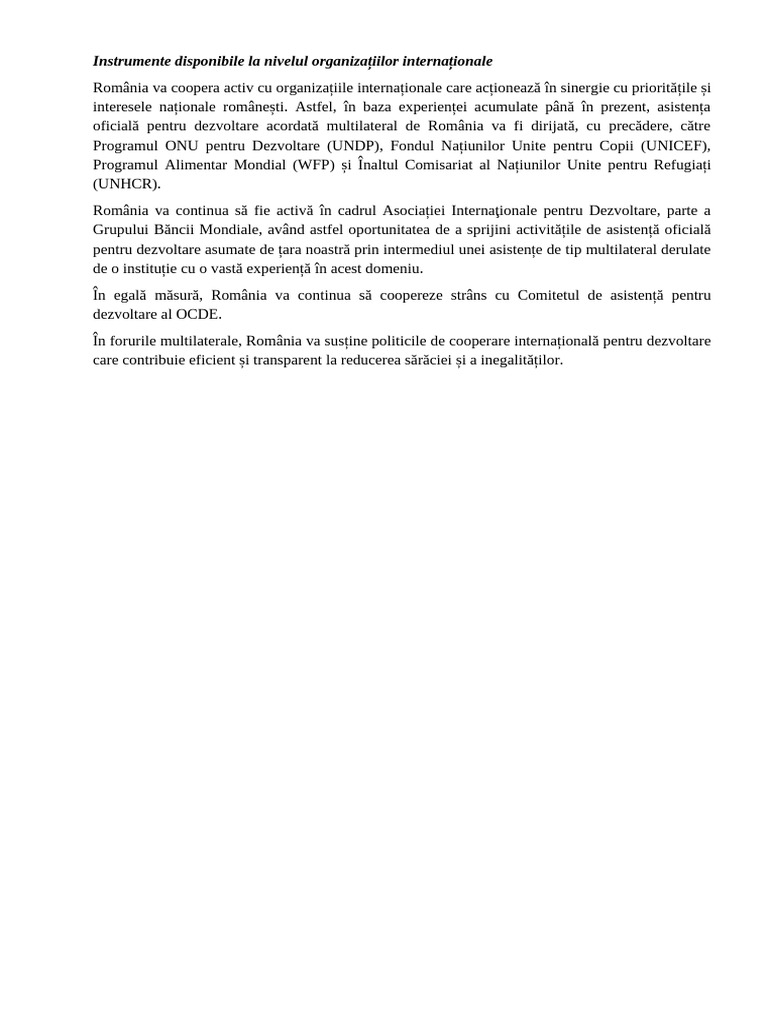 Instrumente disponibile la nivelul organizațiilor internaționale

România va coopera activ cu organizațiile internaționale care acționează în sinergie cu prioritățile și interesele naționale românești. Astfel, în baza experienței acumulate până în prezent, asistența oficială pentru dezvoltare acordată multilateral de România va fi dirijată, cu precădere, către Programul ONU pentru Dezvoltare (UNDP), Fondul Națiunilor Unite pentru Copii (UNICEF), Programul Alimentar Mondial (WFP) și Înaltul Comisariat al Națiunilor Unite pentru Refugiați (UNHCR).

România va continua să fie activă în cadrul Asociației Internaţionale pentru Dezvoltare, parte a Grupului Băncii Mondiale, având astfel oportunitatea de a sprijini activitățile de asistență oficială pentru dezvoltare asumate de țara noastră prin intermediul unei asistențe de tip multilateral derulate de o instituție cu o vastă experiență în acest domeniu.

În egală măsură, România va continua să coopereze strâns cu Comitetul de asistență pentru dezvoltare al OCDE.

În forurile multilaterale, România va susține politicile de cooperare internațională pentru dezvoltare care contribuie eficient și transparent la reducerea sărăciei și a inegalităților.